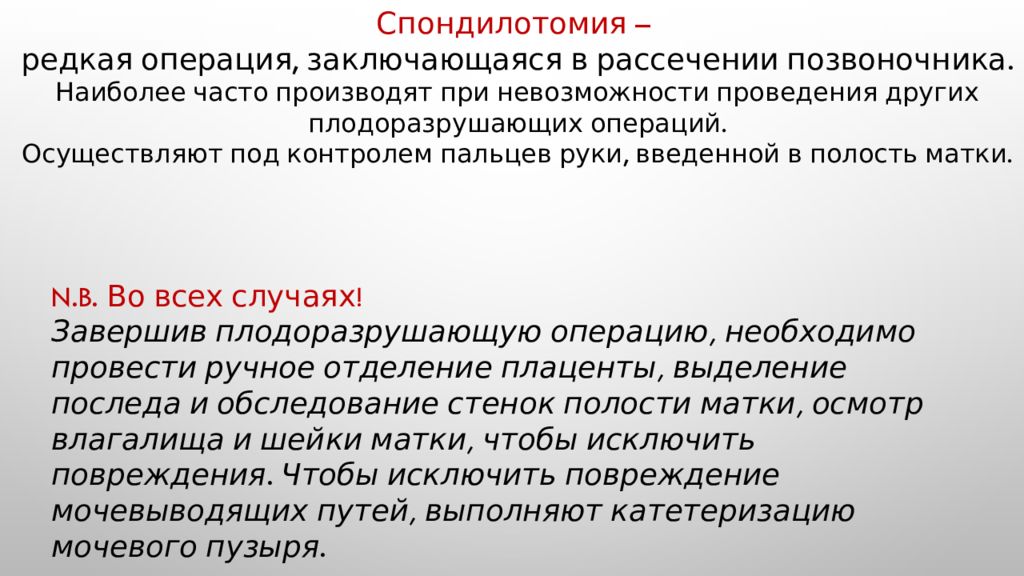 Спондилотомия –
редкая операция, заключающаяся в рассечении позвоночника.
Наиболее часто производят при невозможности проведения других плодоразрушающих операций.
Осуществляют под контролем пальцев руки, введенной в полость матки.

N.B. Во всех случаях!
Завершив плодоразрушающую операцию, необходимо провести ручное отделение плаценты, выделение последа и обследование стенок полости матки, осмотр влагалища и шейки матки, чтобы исключить повреждения. Чтобы исключить повреждение мочевыводящих путей, выполняют катетеризацию мочевого пузыря.